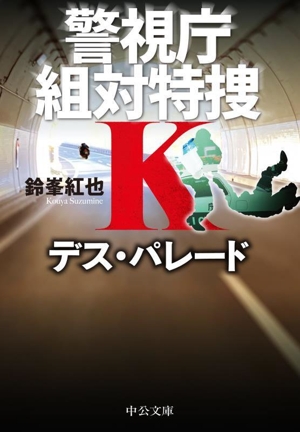 警視庁
組対特捜
K

鈴峯紅也
Kouya Suzumine

デス・パレード

中公文庫